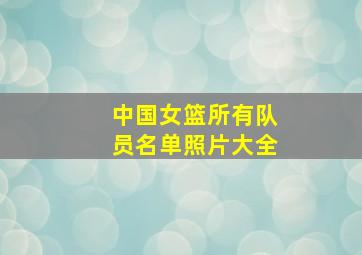 中国女篮所有队员名单照片大全